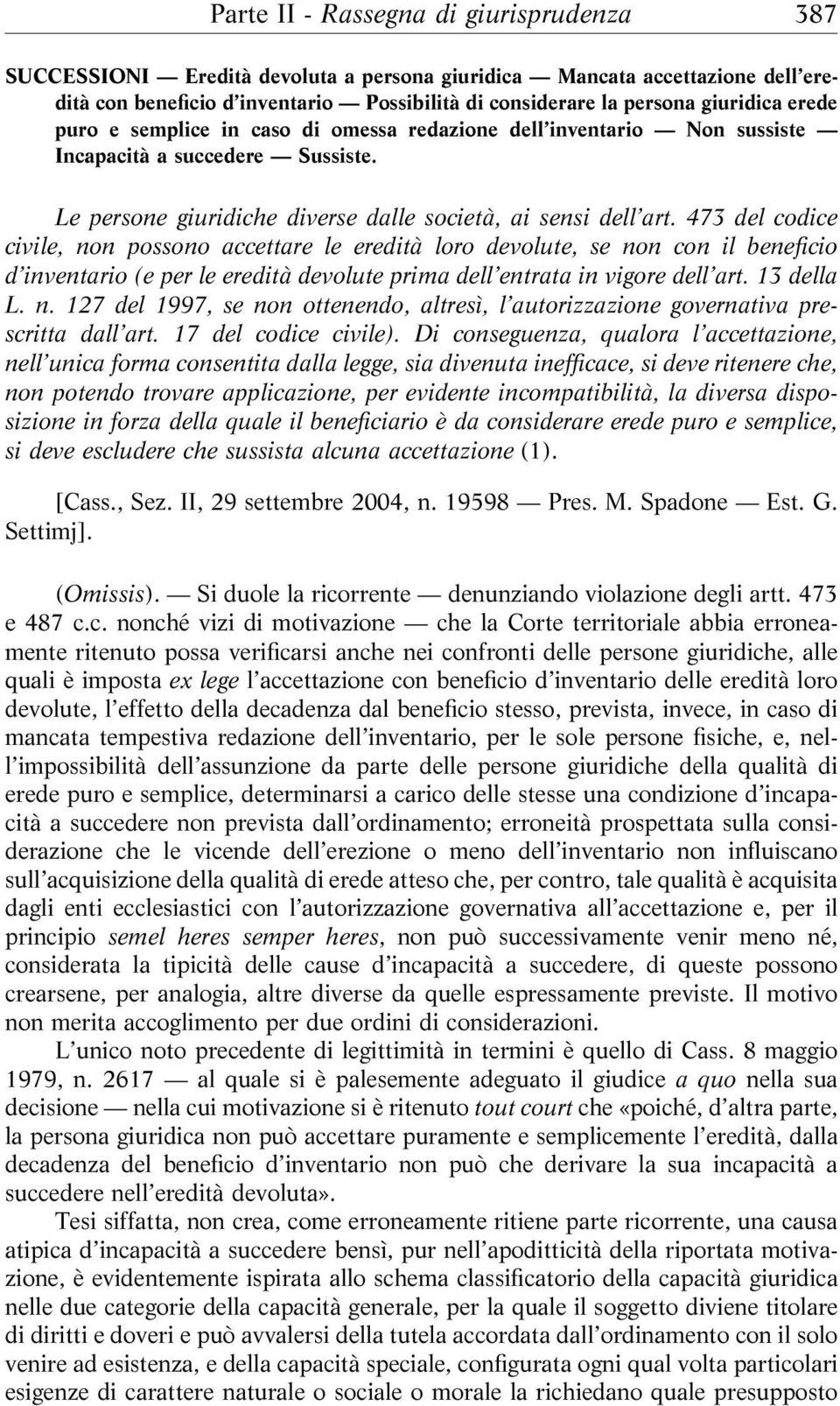 Parte II - Rassegna di giurisprudenza 387

SUCCESSIONI — Eredità devoluta a persona giuridica — Mancata accettazione dell'eredità con beneficio d'inventario — Possibilità di considerare la persona giuridica erede puro e semplice in caso di omessa redazione dell'inventario — Non sussiste — Incapacità a succedere — Sussiste.

Le persone giuridiche diverse dalle società, ai sensi dell'art. 473 del codice civile, non possono accettare le eredità loro devolute, se non con il beneficio d'inventario (e per le eredità devolute prima dell'entrata in vigore dell'art. 13 della L. n. 127 del 1997, se non ottenendo, altresì, l'autorizzazione governativa prescritta dall'art. 17 del codice civile). Di conseguenza, qualora l'accettazione, nell'unica forma consentita dalla legge, sia divenuta inefficace, si deve ritenere che, non potendo trovare applicazione, per evidente incompatibilità, la diversa disposizione in forza della quale il beneficiario è da considerare erede puro e semplice, si deve escludere che sussista alcuna accettazione (1).

[Cass., Sez. II, 29 settembre 2004, n. 19598 — Pres. M. Spadone — Est. G. Settimj].

(Omissis). — Si duole la ricorrente — denunziando violazione degli artt. 473 e 487 c.c. nonché vizi di motivazione — che la Corte territoriale abbia erroneamente ritenuto possa verificarsi anche nei confronti delle persone giuridiche, alle quali è imposta ex lege l'accettazione con beneficio d'inventario delle eredità loro devolute, l'effetto della decadenza dal beneficio stesso, prevista, invece, in caso di mancata tempestiva redazione dell'inventario, per le sole persone fisiche, e, nell'impossibilità dell'assunzione da parte delle persone giuridiche della qualità di erede puro e semplice, determinarsi a carico delle stesse una condizione d'incapacità a succedere non prevista dall'ordinamento; erroneità prospettata sulla considerazione che le vicende dell'erezione o meno dell'inventario non influiscano sull'acquisizione della qualità di erede atteso che, per contro, tale qualità è acquisita dagli enti ecclesiastici con l'autorizzazione governativa all'accettazione e, per il principio semel heres semper heres, non può successivamente venir meno né, considerata la tipicità delle cause d'incapacità a succedere, di queste possono crearsene, per analogia, altre diverse da quelle espressamente previste. Il motivo non merita accoglimento per due ordini di considerazioni.

L'unico noto precedente di legittimità in termini è quello di Cass. 8 maggio 1979, n. 2617 — al quale si è palesemente adeguato il giudice a quo nella sua decisione — nella cui motivazione si è ritenuto tout court che «poiché, d'altra parte, la persona giuridica non può accettare puramente e semplicemente l'eredità, dalla decadenza del beneficio d'inventario non può che derivare la sua incapacità a succedere nell'eredità devoluta».

Tesi siffatta, non crea, come erroneamente ritiene parte ricorrente, una causa atipica d'incapacità a succedere bensì, pur nell'apoditticità della riportata motivazione, è evidentemente ispirata allo schema classificatorio della capacità giuridica nelle due categorie della capacità generale, per la quale il soggetto diviene titolare di diritti e doveri e può avvalersi della tutela accordata dall'ordinamento con il solo venire ad esistenza, e della capacità speciale, configurata ogni qual volta particolari esigenze di carattere naturale o sociale o morale la richiedano quale presupposto